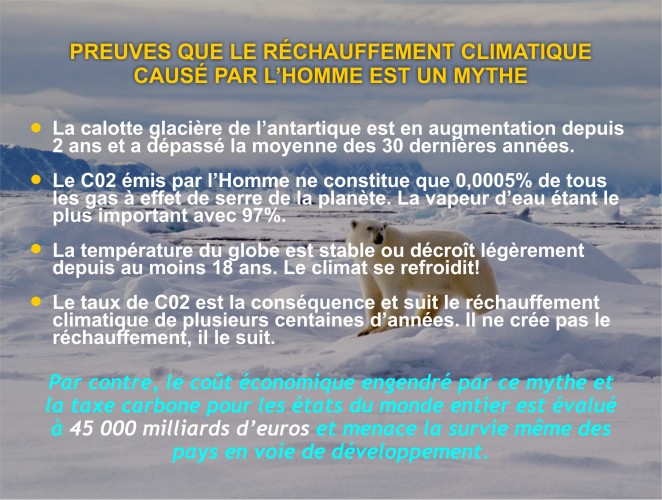 PREUVES QUE LE RÉCHAUFFEMENT CLIMATIQUE CAUSÉ PAR L'HOMME EST UN MYTHE

- La calotte glacière de l'antartique est en augmentation depuis 2 ans et a dépassé la moyenne des 30 dernières années.

- Le C02 émis par l'Homme ne constitue que 0,0005% de tous les gas à effet de serre de la planète. La vapeur d'eau étant le plus important avec 97%.

- La température du globe est stable ou décroît légèrement depuis au moins 18 ans. Le climat se refroidit!

- Le taux de C02 est la conséquence et suit le réchauffement climatique de plusieurs centaines d'années. Il ne crée pas le réchauffement, il le suit.

Par contre, le coût économique engendré par ce mythe et la taxe carbone pour les états du monde entier est évalué à 45 000 milliards d'euros et menace la survie même des pays en voie de développement.